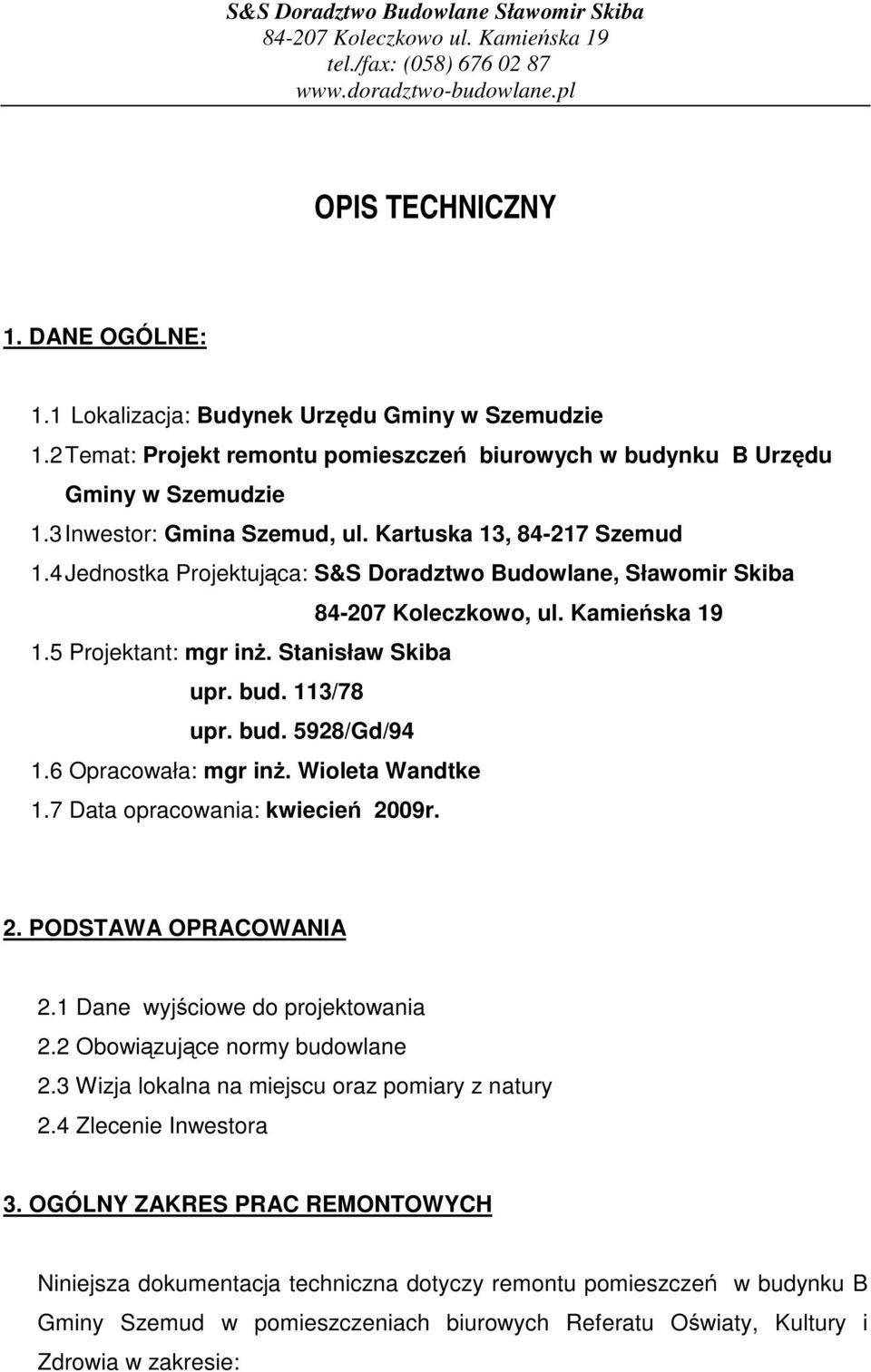 S&S Doradztwo Budowlane Sławomir Skiba
84-207 Koleczkowo ul. Kamieńska 19
tel./fax: (058) 676 02 87
www.doradztwo-budowlane.pl

OPIS TECHNICZNY

1. DANE OGÓLNE:

1.1 Lokalizacja: Budynek Urzędu Gminy w Szemudzie
1.2 Temat: Projekt remontu pomieszczeń biurowych w budynku B Urzędu Gminy w Szemudzie
1.3 Inwestor: Gmina Szemud, ul. Kartuska 13, 84-217 Szemud
1.4 Jednostka Projektująca: S&S Doradztwo Budowlane, Sławomir Skiba
84-207 Koleczkowo, ul. Kamieńska 19
1.5 Projektant: mgr inż. Stanisław Skiba
upr. bud. 113/78
upr. bud. 5928/Gd/94
1.6 Opracowała: mgr inż. Wioleta Wandtke
1.7 Data opracowania: kwiecień 2009r.

2. PODSTAWA OPRACOWANIA

2.1 Dane wyjściowe do projektowania
2.2 Obowiązujące normy budowlane
2.3 Wizja lokalna na miejscu oraz pomiary z natury
2.4 Zlecenie Inwestora

3. OGÓLNY ZAKRES PRAC REMONTOWYCH

Niniejsza dokumentacja techniczna dotyczy remontu pomieszczeń w budynku B Gminy Szemud w pomieszczeniach biurowych Referatu Oświaty, Kultury i Zdrowia w zakresie: